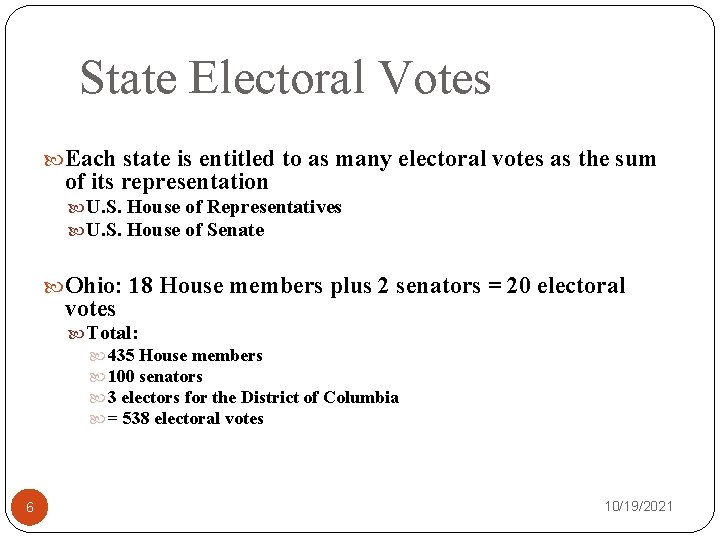 State Electoral Votes

Each state is entitled to as many electoral votes as the sum of its representation

U.S. House of Representatives

U.S. House of Senate

Ohio: 18 House members plus 2 senators = 20 electoral votes

Total:

435 House members

100 senators

3 electors for the District of Columbia

= 538 electoral votes

6

10/19/2021